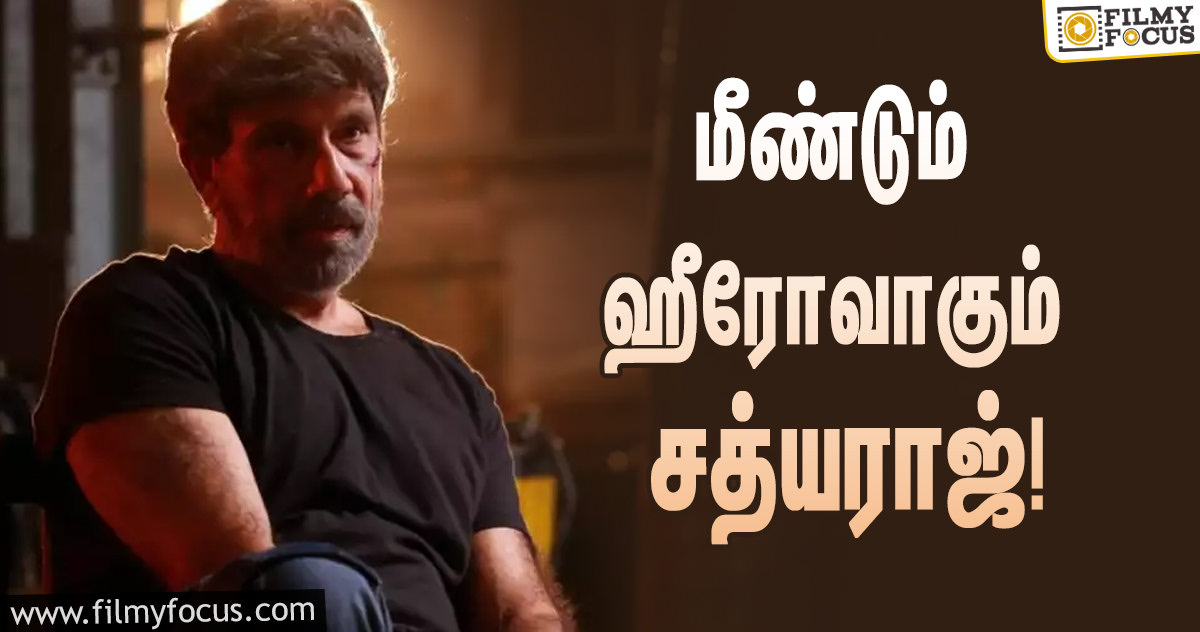 FILMY FOCUS

மீண்டும்
ஹீரோவாகும்
சத்யராஜ்!

www.filmyfocus.com